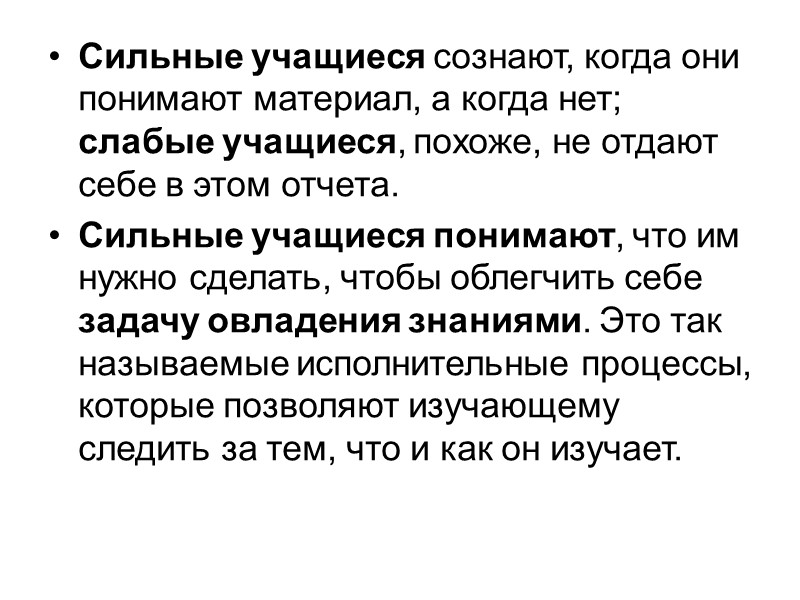 • Сильные учащиеся сознают, когда они понимают материал, а когда нет; слабые учащиеся, похоже, не отдают себе в этом отчета.

• Сильные учащиеся понимают, что им нужно сделать, чтобы облегчить себе задачу овладения знаниями. Это так называемые исполнительные процессы, которые позволяют изучающему следить за тем, что и как он изучает.